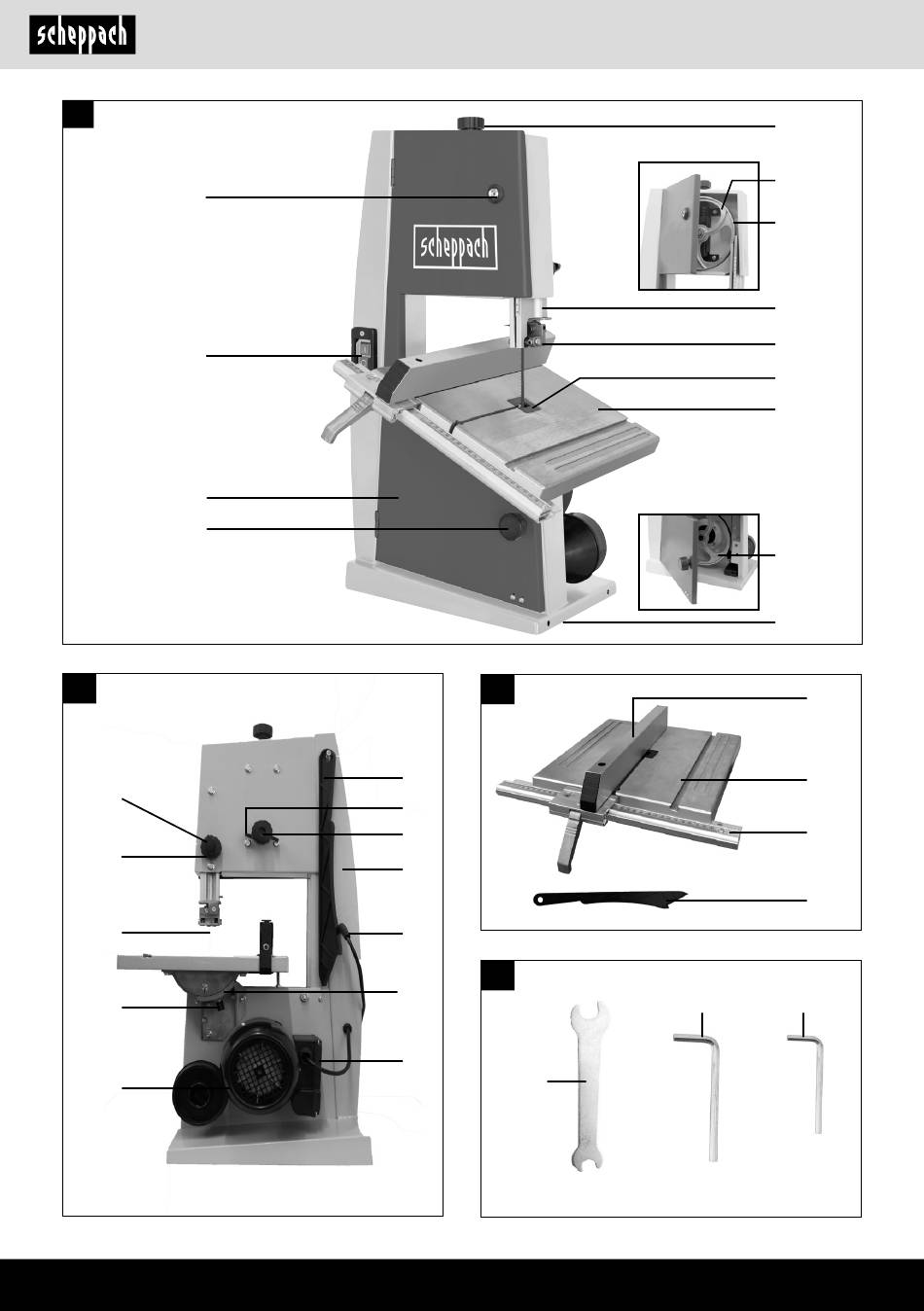 scheppach

scheppach